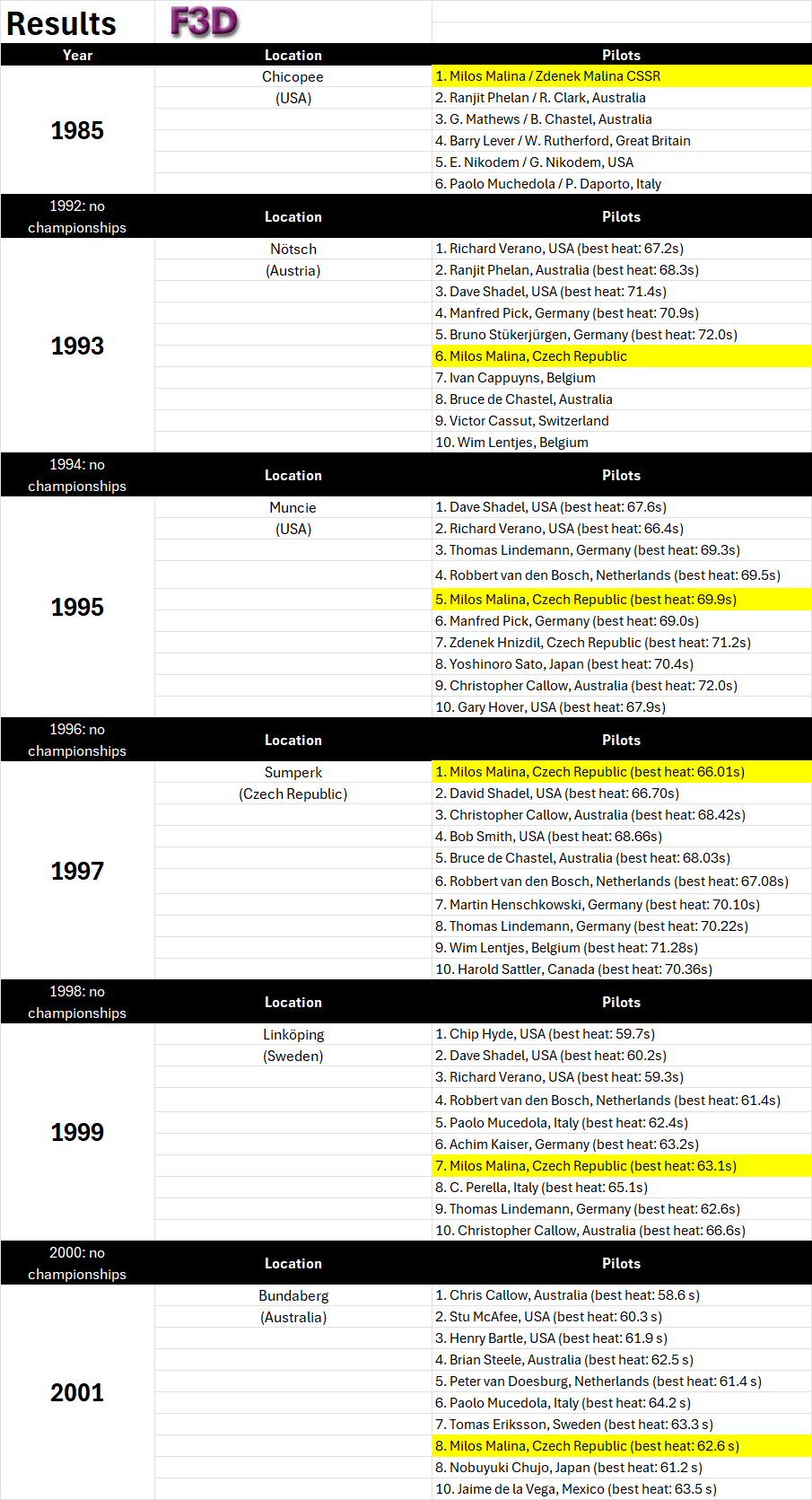 Results F3D

| Year | Location | Pilots |
|---|---|---|
| 1985 | Chicopee (USA) | 1. Milos Malina / Zdenek Malina CSSR |
| | | 2. Ranjit Phelan / R. Clark, Australia |
| | | 3. G. Mathews / B. Chastel, Australia |
| | | 4. Barry Lever / W. Rutherford, Great Britain |
| | | 5. E. Nikodem / G. Nikodem, USA |
| | | 6. Paolo Muchedola / P. Daporto, Italy |
| 1992: no championships | Location | Pilots |
| 1993 | Nötsch (Austria) | 1. Richard Verano, USA (best heat: 67.2s) |
| | | 2. Ranjit Phelan, Australia (best heat: 68.3s) |
| | | 3. Dave Shadel, USA (best heat: 71.4s) |
| | | 4. Manfred Pick, Germany (best heat: 70.9s) |
| | | 5. Bruno Stükerjürgen, Germany (best heat: 72.0s) |
| | | 6. Milos Malina, Czech Republic |
| | | 7. Ivan Cappuyns, Belgium |
| | | 8. Bruce de Chastel, Australia |
| | | 9. Victor Cassut, Switzerland |
| | | 10. Wim Lentjes, Belgium |
| 1994: no championships | Location | Pilots |
| 1995 | Muncie (USA) | 1. Dave Shadel, USA (best heat: 67.6s) |
| | | 2. Richard Verano, USA (best heat: 66.4s) |
| | | 3. Thomas Lindemann, Germany (best heat: 69.3s) |
| | | 4. Robbert van den Bosch, Netherlands (best heat: 69.5s) |
| | | 5. Milos Malina, Czech Republic (best heat: 69.9s) |
| | | 6. Manfred Pick, Germany (best heat: 69.0s) |
| | | 7. Zdenek Hnizdil, Czech Republic (best heat: 71.2s) |
| | | 8. Yoshinoro Sato, Japan (best heat: 70.4s) |
| | | 9. Christopher Callow, Australia (best heat: 72.0s) |
| | | 10. Gary Hover, USA (best heat: 67.9s) |
| 1996: no championships | Location | Pilots |
| 1997 | Sumperk (Czech Republic) | 1. Milos Malina, Czech Republic (best heat: 66.01s) |
| | | 2. David Shadel, USA (best heat: 66.70s) |
| | | 3. Christopher Callow, Australia (best heat: 68.42s) |
| | | 4. Bob Smith, USA (best heat: 68.66s) |
| | | 5. Bruce de Chastel, Australia (best heat: 68.03s) |
| | | 6. Robbert van den Bosch, Netherlands (best heat: 67.08s) |
| | | 7. Martin Henschkowski, Germany (best heat: 70.10s) |
| | | 8. Thomas Lindemann, Germany (best heat: 70.22s) |
| | | 9. Wim Lentjes, Belgium (best heat: 71.28s) |
| | | 10. Harold Sattler, Canada (best heat: 70.36s) |
| 1998: no championships | Location | Pilots |
| 1999 | Linköping (Sweden) | 1. Chip Hyde, USA (best heat: 59.7s) |
| | | 2. Dave Shadel, USA (best heat: 60.2s) |
| | | 3. Richard Verano, USA (best heat: 59.3s) |
| | | 4. Robbert van den Bosch, Netherlands (best heat: 61.4s) |
| | | 5. Paolo Mucedola, Italy (best heat: 62.4s) |
| | | 6. Achim Kaiser, Germany (best heat: 63.2s) |
| | | 7. Milos Malina, Czech Republic (best heat: 63.1s) |
| | | 8. C. Perella, Italy (best heat: 65.1s) |
| | | 9. Thomas Lindemann, Germany (best heat: 62.6s) |
| | | 10. Christopher Callow, Australia (best heat: 66.6s) |
| 2000: no championships | Location | Pilots |
| 2001 | Bundaberg (Australia) | 1. Chris Callow, Australia (best heat: 58.6 s) |
| | | 2. Stu McAfee, USA (best heat: 60.3 s) |
| | | 3. Henry Bartle, USA (best heat: 61.9 s) |
| | | 4. Brian Steele, Australia (best heat: 62.5 s) |
| | | 5. Peter van Doesburg, Netherlands (best heat: 61.4 s) |
| | | 6. Paolo Mucedola, Italy (best heat: 64.2 s) |
| | | 7. Tomas Eriksson, Sweden (best heat: 63.3 s) |
| | | 8. Milos Malina, Czech Republic (best heat: 62.6 s) |
| | | 8. Nobuyuki Chujo, Japan (best heat: 61.2 s) |
| | | 10. Jaime de la Vega, Mexico (best heat: 63.5 s) |